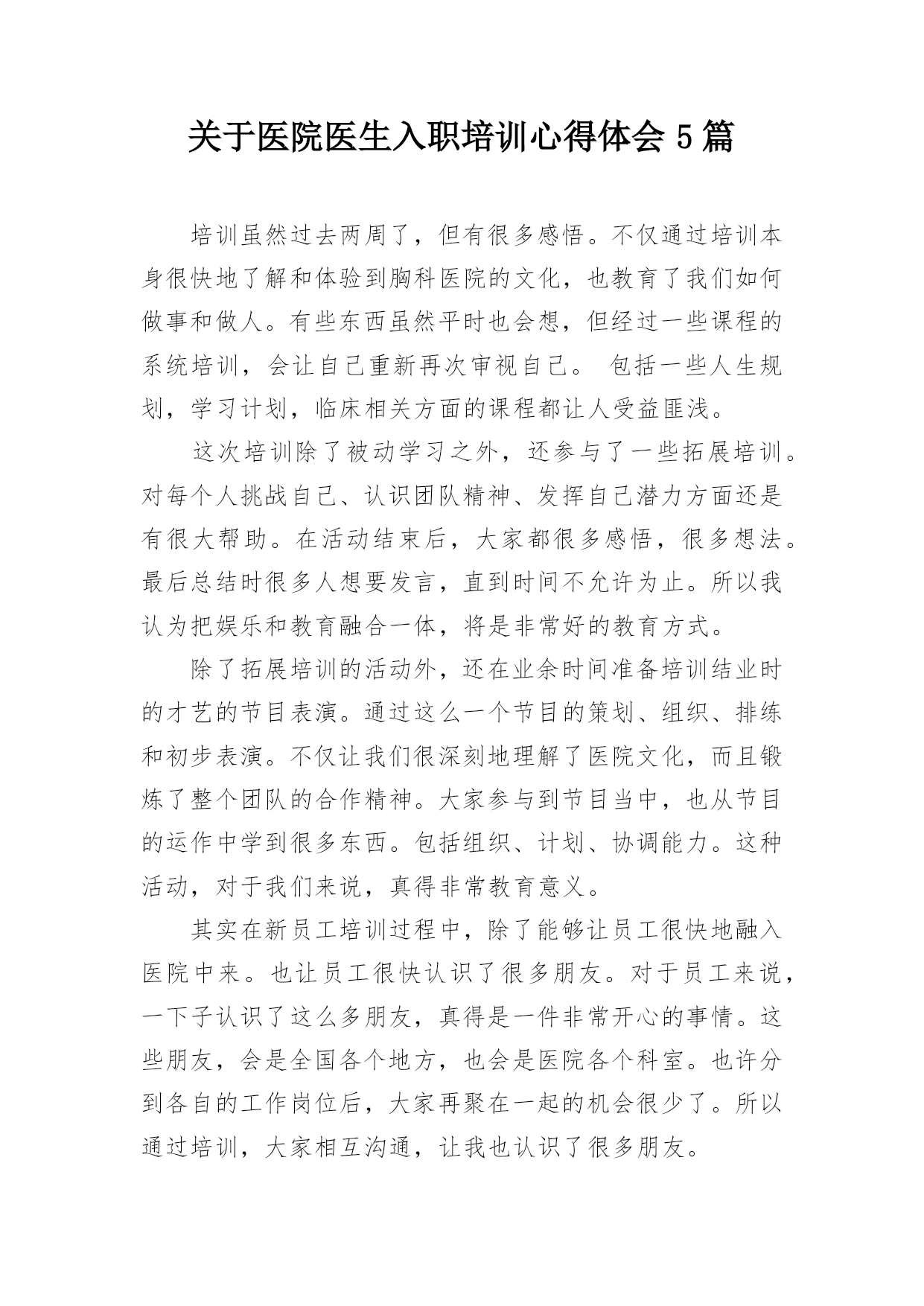 关于医院医生入职培训心得体会 5 篇

培训虽然过去两周了，但有很多感悟。不仅通过培训本身很快地了解和体验到胸科医院的文化，也教育了我们如何做事和做人。有些东西虽然平时也会想，但经过一些课程的系统培训，会让自己重新再次审视自己。 包括一些人生规划，学习计划，临床相关方面的课程都让人受益匪浅。

这次培训除了被动学习之外，还参与了一些拓展培训。对每个人挑战自己、认识团队精神、发挥自己潜力方面还是有很大帮助。在活动结束后，大家都很多感悟，很多想法。最后总结时很多人想要发言，直到时间不允许为止。所以我认为把娱乐和教育融合一体，将是非常好的教育方式。

除了拓展培训的活动外，还在业余时间准备培训结业时的才艺的节目表演。通过这么一个节目的策划、组织、排练和初步表演。不仅让我们很深刻地理解了医院文化，而且锻炼了整个团队的合作精神。大家参与到节目当中，也从节目的运作中学到很多东西。包括组织、计划、协调能力。这种活动，对于我们来说，真得非常教育意义。

其实在新员工培训过程中，除了能够让员工很快地融入医院中来。也让员工很快认识了很多朋友。对于员工来说，一下子认识了这么多朋友，真得是一件非常开心的事情。这些朋友，会是全国各个地方，也会是医院各个科室。也许分到各自的工作岗位后，大家再聚在一起的机会很少了。所以通过培训，大家相互沟通，让我也认识了很多朋友。